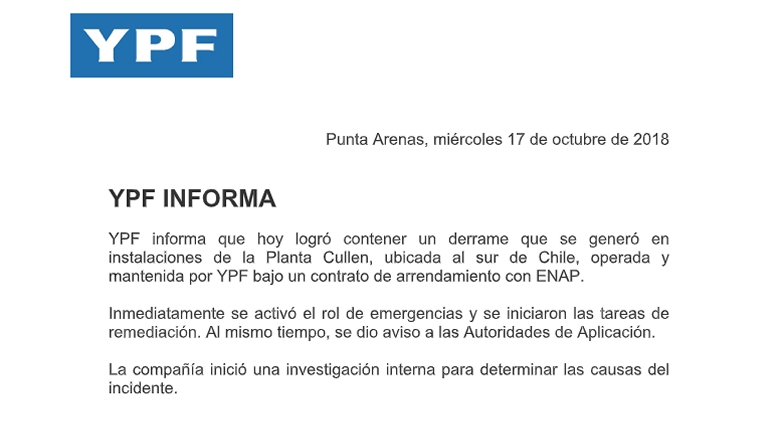 YPF

Punta Arenas, miércoles 17 de octubre de 2018

YPF INFORMA

YPF informa que hoy logró contener un derrame que se generó en instalaciones de la Planta Cullen, ubicada al sur de Chile, operada y mantenida por YPF bajo un contrato de arrendamiento con ENAP.

Inmediatamente se activó el rol de emergencias y se iniciaron las tareas de remediación. Al mismo tiempo, se dio aviso a las Autoridades de Aplicación.

La compañía inició una investigación interna para determinar las causas del incidente.